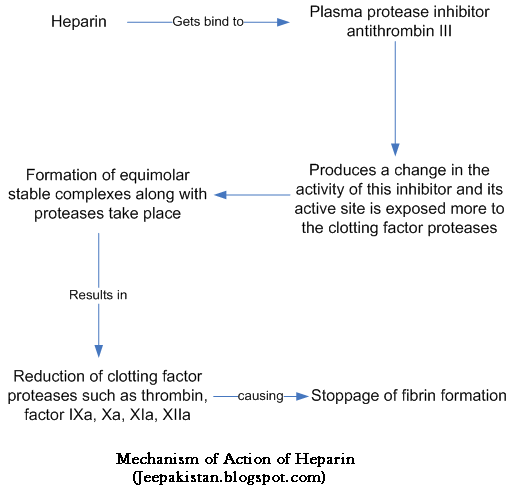 Heparin

Gets bind to

Plasma protease inhibitor antithrombin III

Produces a change in the activity of this inhibitor and its active site is exposed more to the clotting factor proteases

Formation of equimolar stable complexes along with proteases take place

Results in

Reduction of clotting factor proteases such as thrombin, factor IXa, Xa, XIa, XIIa

causing

Stoppage of fibrin formation

Mechanism of Action of Heparin
(Jeepakistan.blogspot.com)